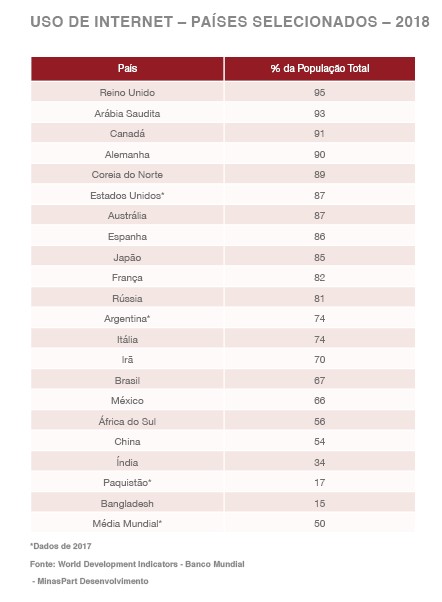 USO DE INTERNET – PAÍSES SELECIONADOS – 2018

| País | % da População Total |
|---|---|
| Reino Unido | 95 |
| Arábia Saudita | 93 |
| Canadá | 91 |
| Alemanha | 90 |
| Coreia do Norte | 89 |
| Estados Unidos* | 87 |
| Austrália | 87 |
| Espanha | 86 |
| Japão | 85 |
| França | 82 |
| Rússia | 81 |
| Argentina* | 74 |
| Itália | 74 |
| Irã | 70 |
| Brasil | 67 |
| México | 66 |
| África do Sul | 56 |
| China | 54 |
| Índia | 34 |
| Paquistão* | 17 |
| Bangladesh | 15 |
| Média Mundial* | 50 |

*Dados de 2017

Fonte: World Development Indicators - Banco Mundial

- MinasPart Desenvolvimento